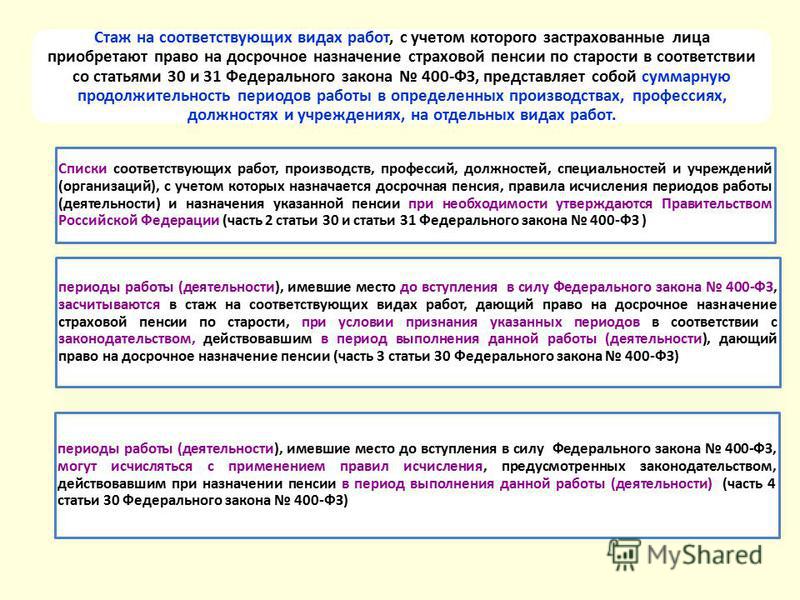 Стаж на соответствующих видах работ, с учетом которого застрахованные лица приобретают право на досрочное назначение страховой пенсии по старости в соответствии со статьями 30 и 31 Федерального закона № 400-ФЗ, представляет собой суммарную продолжительность периодов работы в определенных производствах, профессиях, должностях и учреждениях, на отдельных видах работ.

Списки соответствующих работ, производств, профессий, должностей, специальностей и учреждений (организаций), с учетом которых назначается досрочная пенсия, правила исчисления периодов работы (деятельности) и назначения указанной пенсии при необходимости утверждаются Правительством Российской Федерации (часть 2 статьи 30 и статьи 31 Федерального закона № 400-ФЗ )

периоды работы (деятельности), имевшие место до вступления в силу Федерального закона № 400-ФЗ, засчитываются в стаж на соответствующих видах работ, дающий право на досрочное назначение страховой пенсии по старости, при условии признания указанных периодов в соответствии с законодательством, действовавшим в период выполнения данной работы (деятельности), дающий право на досрочное назначение пенсии (часть 3 статьи 30 Федерального закона № 400-ФЗ)

периоды работы (деятельности), имевшие место до вступления в силу Федерального закона № 400-ФЗ, могут исчисляться с применением правил исчисления, предусмотренных законодательством, действовавшим при назначении пенсии в период выполнения данной работы (деятельности) (часть 4 статьи 30 Федерального закона № 400-ФЗ)

MyShared